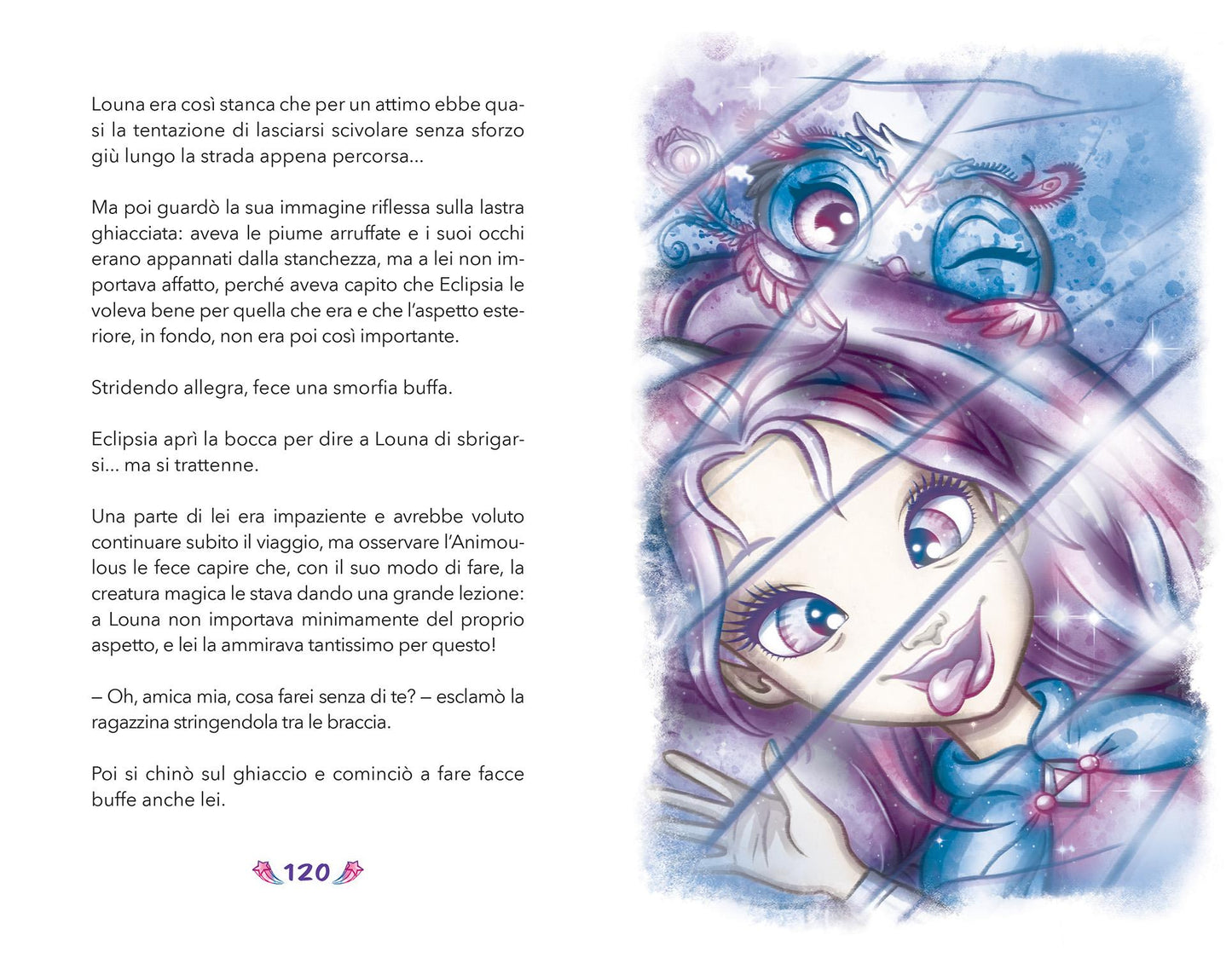 Louna era così stanca che per un attimo ebbe quasi la tentazione di lasciarsi scivolare senza sforzo giù lungo la strada appena percorsa...

Ma poi guardò la sua immagine riflessa sulla lastra ghiacciata: aveva le piume arruffate e i suoi occhi erano appannati dalla stanchezza, ma a lei non importava affatto, perché aveva capito che Eclipsia le voleva bene per quella che era e che l'aspetto esteriore, in fondo, non era poi così importante.

Stridendo allegra, fece una smorfia buffa.

Eclipsia aprì la bocca per dire a Louna di sbrigarsi... ma si trattenne.

Una parte di lei era impaziente e avrebbe voluto continuare subito il viaggio, ma osservare l'Animoulous le fece capire che, con il suo modo di fare, la creatura magica le stava dando una grande lezione: a Louna non importava minimamente del proprio aspetto, e lei la ammirava tantissimo per questo!

– Oh, amica mia, cosa farei senza di te? – esclamò la ragazzina stringendola tra le braccia.

Poi si chinò sul ghiaccio e cominciò a fare facce buffe anche lei.

120